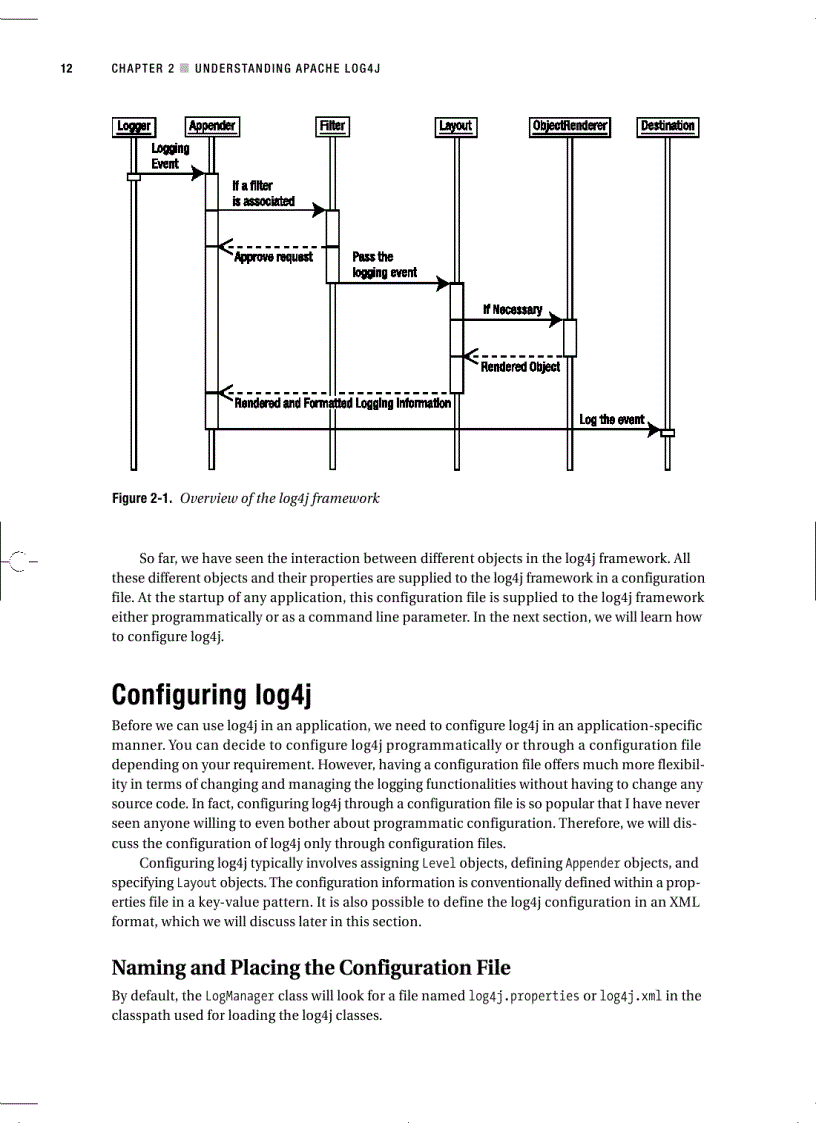 12 CHAPTER 2 ■ UNDERSTANDING APACHE LOG4J

Logger
Appender
Filter
Layout
ObjectRenderer
Destination
Logging Event
If a filter is associated
Approve request
Pass the logging event
If Necessary
Rendered Object
Rendered and Formatted Logging Information
Log the event

Figure 2-1. Overview of the log4j framework

So far, we have seen the interaction between different objects in the log4j framework. All these different objects and their properties are supplied to the log4j framework in a configuration file. At the startup of any application, this configuration file is supplied to the log4j framework either programmatically or as a command line parameter. In the next section, we will learn how to configure log4j.

Configuring log4j

Before we can use log4j in an application, we need to configure log4j in an application-specific manner. You can decide to configure log4j programmatically or through a configuration file depending on your requirement. However, having a configuration file offers much more flexibility in terms of changing and managing the logging functionalities without having to change any source code. In fact, configuring log4j through a configuration file is so popular that I have never seen anyone willing to even bother about programmatic configuration. Therefore, we will discuss the configuration of log4j only through configuration files.

Configuring log4j typically involves assigning Level objects, defining Appender objects, and specifying Layout objects. The configuration information is conventionally defined within a properties file in a key-value pattern. It is also possible to define the log4j configuration in an XML format, which we will discuss later in this section.

Naming and Placing the Configuration File

By default, the LogManager class will look for a file named log4j.properties or log4j.xml in the classpath used for loading the log4j classes.